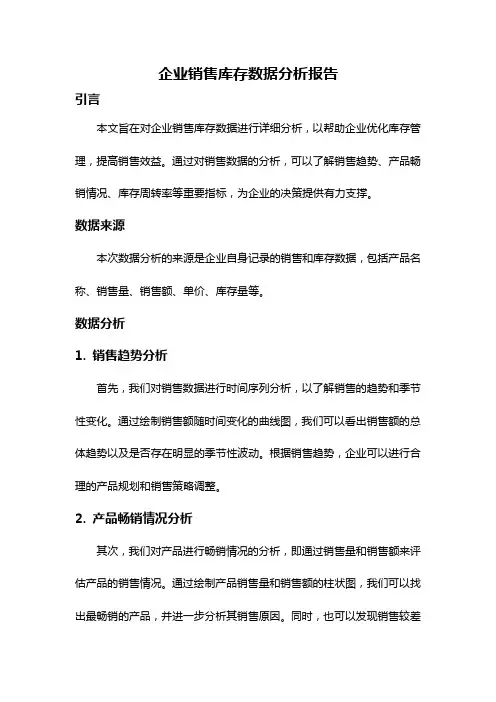 企业销售库存数据分析报告

引言

本文旨在对企业销售库存数据进行详细分析，以帮助企业优化库存管理，提高销售效益。通过对销售数据的分析，可以了解销售趋势、产品畅销情况、库存周转率等重要指标，为企业的决策提供有力支撑。

数据来源

本次数据分析的来源是企业自身记录的销售和库存数据，包括产品名称、销售量、销售额、单价、库存量等。

数据分析

1. 销售趋势分析

首先，我们对销售数据进行时间序列分析，以了解销售的趋势和季节性变化。通过绘制销售额随时间变化的曲线图，我们可以看出销售额的总体趋势以及是否存在明显的季节性波动。根据销售趋势，企业可以进行合理的产品规划和销售策略调整。

2. 产品畅销情况分析

其次，我们对产品进行畅销情况的分析，即通过销售量和销售额来评估产品的销售情况。通过绘制产品销售量和销售额的柱状图，我们可以找出最畅销的产品，并进一步分析其销售原因。同时，也可以发现销售较差